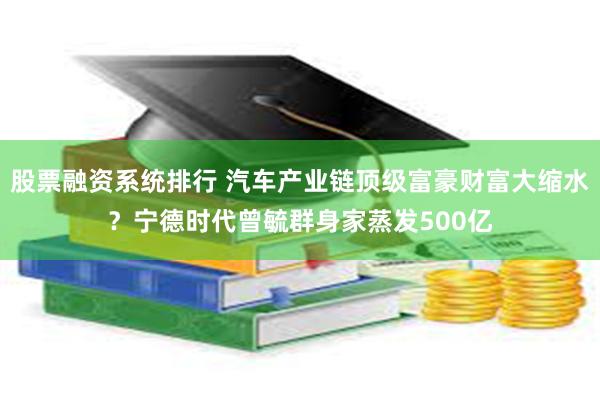 股票融资系统排行 汽车产业链顶级富豪财富大缩水？宁德时代曾毓群身家蒸发500亿